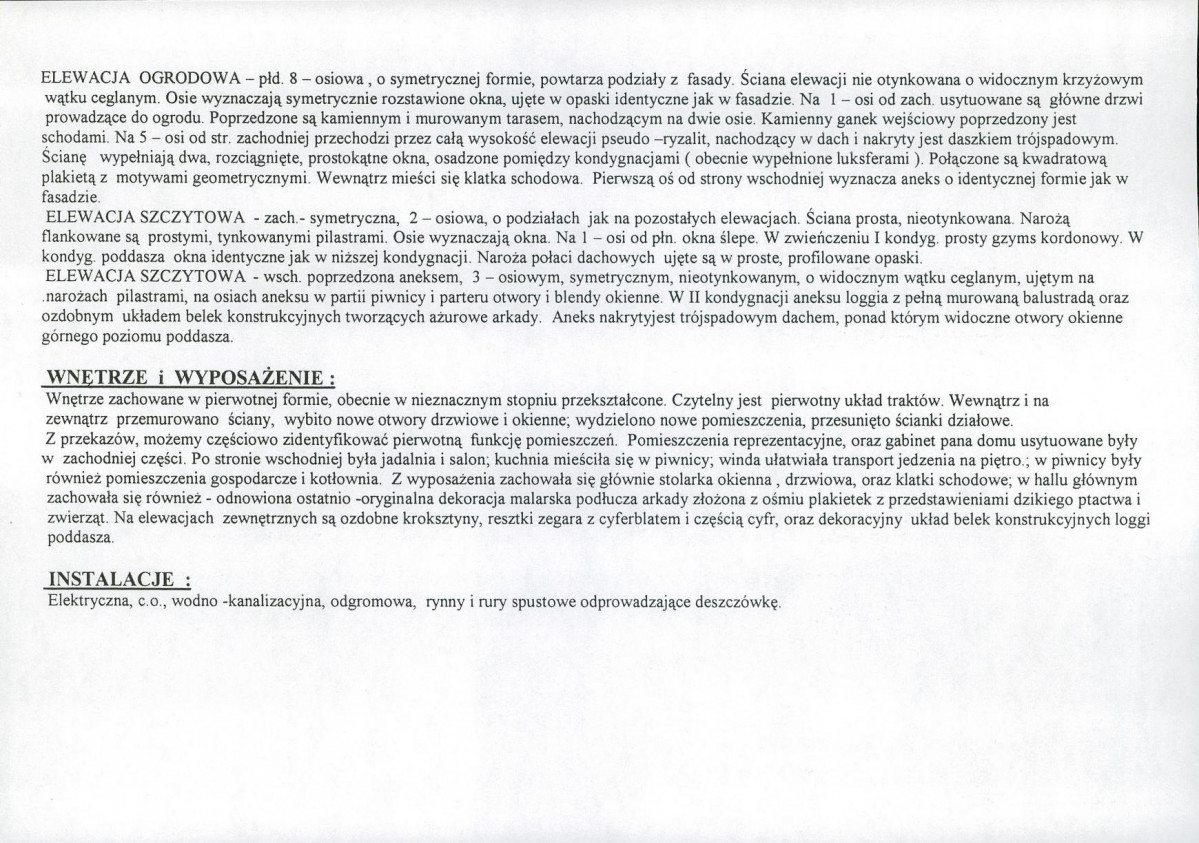 ELEWACJA OGRODOWA – płd. 8 – osiowa , o symetrycznej formie, powtarza podziały z fasady. Ściana elewacji nie otynkowana o widocznym krzyżowym wątku ceglanym. Osie wyznaczają symetrycznie rozstawione okna, ujęte w opaski identyczne jak w fasadzie. Na 1 – osi od zach. usytuowane są główne drzwi prowadzące do ogrodu. Poprzedzone są kamiennym i murowanym tarasem, nachodzącym na dwie osie. Kamienny ganek wejściowy poprzedzony jest schodami. Na 5 – osi od str. zachodniej przechodzi przez całą wysokość elewacji pseudo –ryzalit, nachodzący w dach i nakryty jest daszkiem trójspadowym. Ścianę wypełniają dwa, rozciągnięte, prostokątne okna, osadzone pomiędzy kondygnacjami ( obecnie wypełnione luksferami ). Połączone są kwadratową plakietą z motywami geometrycznymi. Wewnątrz mieści się klatka schodowa. Pierwszą oś od strony wschodniej wyznacza aneks o identycznej formie jak w fasadzie.

ELEWACJA SZCZYTOWA - zach.- symetryczna, 2 – osiowa, o podziałach jak na pozostałych elewacjach. Ściana prosta, nieotynkowana. Narożą flankowane są prostymi, tynkowanymi pilastrami. Osie wyznaczają okna. Na 1 – osi od płn. okna ślepe. W zwieńczeniu I kondyg. prosty gzyms kordonowy. W kondyg. poddasza okna identyczne jak w niższej kondygnacji. Naroża połaci dachowych ujęte są w proste, profilowane opaski.

ELEWACJA SZCZYTOWA - wsch. poprzedzona aneksem, 3 – osiowym, symetrycznym, nieotynkowanym, o widocznym wątku ceglanym, ujętym na .narożach pilastrami, na osiach aneksu w partii piwnicy i parteru otwory i blendy okienne. W II kondygnacji aneksu loggia z pełną murowaną balustradą oraz ozdobnym układem belek konstrukcyjnych tworzących ażurowe arkady. Aneks nakrytyjest trójspadowym dachem, ponad którym widoczne otwory okienne górnego poziomu poddasza.

WNĘTRZE i WYPOSAŻENIE :
Wnętrze zachowane w pierwotnej formie, obecnie w nieznacznym stopniu przekształcone. Czytelny jest pierwotny układ traktów. Wewnątrz i na zewnątrz przemurowano ściany, wybito nowe otwory drzwiowe i okienne; wydzielono nowe pomieszczenia, przesunięto ścianki działowe.

Z przekazów, możemy częściowo zidentyfikować pierwotną funkcję pomieszczeń. Pomieszczenia reprezentacyjne, oraz gabinet pana domu usytuowane były w zachodniej części. Po stronie wschodniej była jadalnia i salon; kuchnia mieściła się w piwnicy; winda ułatwiała transport jedzenia na piętro.; w piwnicy były również pomieszczenia gospodarcze i kotłownia. Z wyposażenia zachowała się głównie stolarka okienna , drzwiowa, oraz klatki schodowe; w hallu głównym zachowała się również - odnowiona ostatnio -oryginalna dekoracja malarska podłucza arkady złożona z ośmiu plakietek z przedstawieniami dzikiego ptactwa i zwierząt. Na elewacjach zewnętrznych są ozdobne kroksztyny, resztki zegara z cyferblatem i częścią cyfr, oraz dekoracyjny układ belek konstrukcyjnych loggi poddasza.

INSTALACJE :
Elektryczna, c.o., wodno -kanalizacyjna, odgromowa, rynny i rury spustowe odprowadzające deszczówkę.